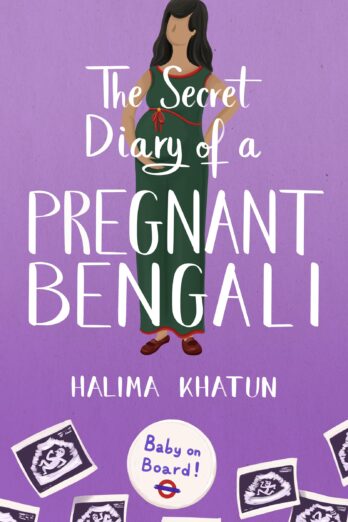 The Secret Diary of a
PREGNANT BENGALI

HALIMA KHATUN

Baby on Board!